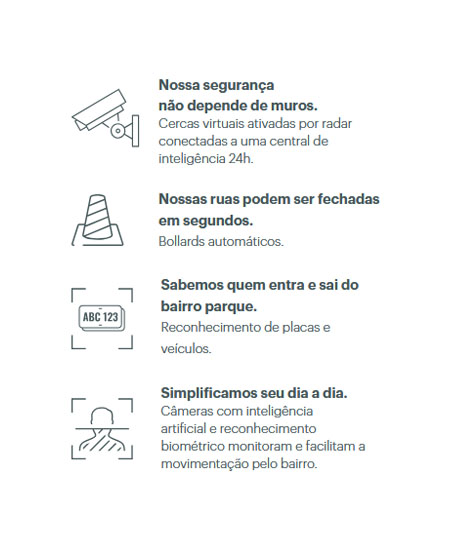 Nossa segurança
não depende de muros.
Cercas virtuais ativadas por radar conectadas a uma central de inteligência 24h.

Nossas ruas podem ser fechadas em segundos.
Bollards automáticos.

ABC 123

Sabemos quem entra e sai do bairro parque.
Reconhecimento de placas e veículos.

Simplificamos seu dia a dia.
Câmeras com inteligência artificial e reconhecimento biométrico monitoram e facilitam a movimentação pelo bairro.